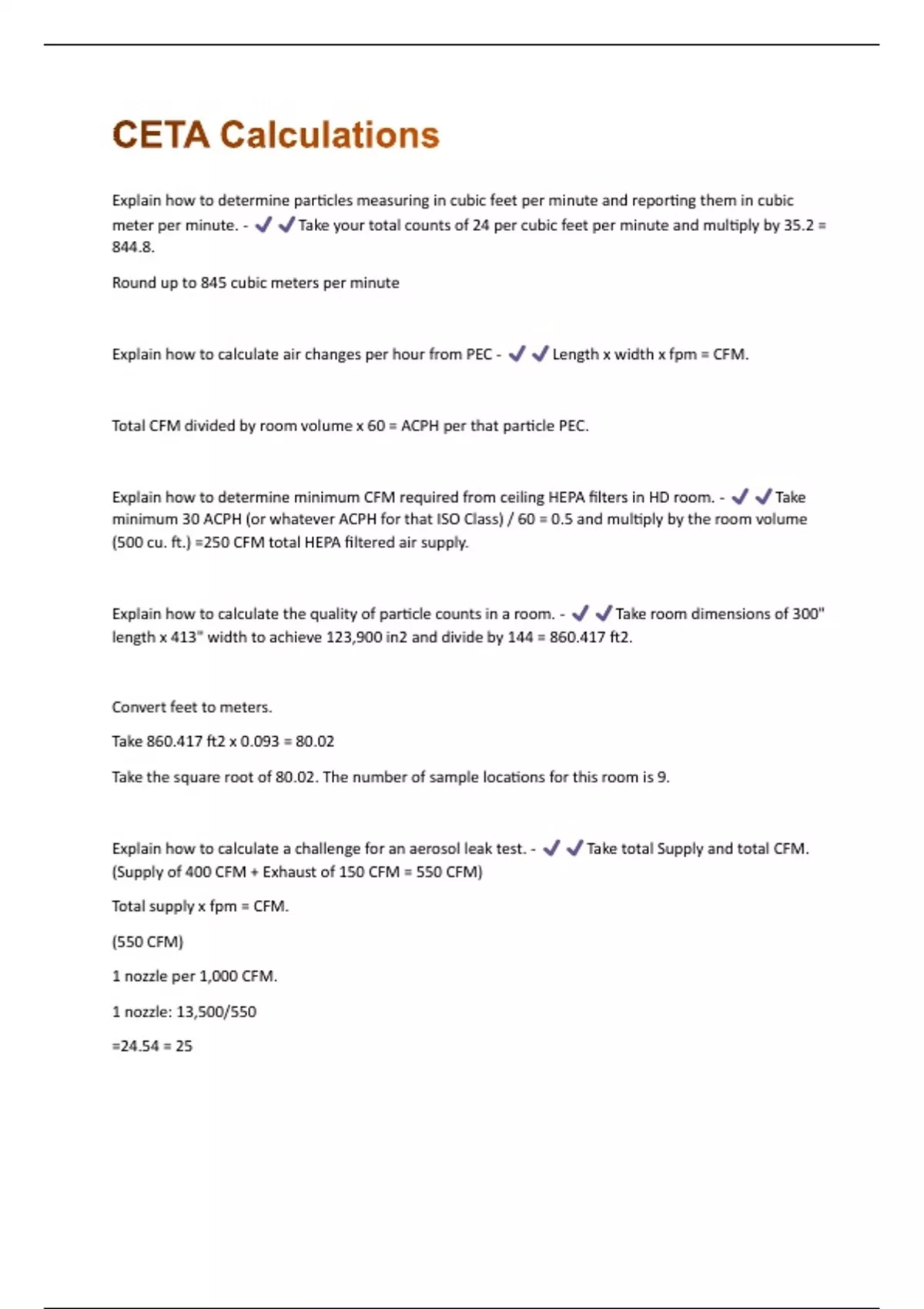 CETA Calculations

Explain how to determine particles measuring in cubic feet per minute and reporting them in cubic meter per minute. - ✔✔Take your total counts of 24 per cubic feet per minute and multiply by 35.2 = 844.8.

Round up to 845 cubic meters per minute

Explain how to calculate air changes per hour from PEC - ✔✔Length x width x fpm = CFM.

Total CFM divided by room volume x 60 = ACPH per that particle PEC.

Explain how to determine minimum CFM required from ceiling HEPA filters in HD room. - ✔✔Take minimum 30 ACPH (or whatever ACPH for that ISO Class) / 60 = 0.5 and multiply by the room volume (500 cu. ft.) =250 CFM total HEPA filtered air supply.

Explain how to calculate the quality of particle counts in a room. - ✔✔Take room dimensions of 300" length x 413" width to achieve 123,900 in2 and divide by 144 = 860.417 ft2.

Convert feet to meters.

Take 860.417 ft2 x 0.093 = 80.02

Take the square root of 80.02. The number of sample locations for this room is 9.

Explain how to calculate a challenge for an aerosol leak test. - ✔✔Take total Supply and total CFM. (Supply of 400 CFM + Exhaust of 150 CFM = 550 CFM)

Total supply x fpm = CFM.

(550 CFM)

1 nozzle per 1,000 CFM.

1 nozzle: 13,500/550

=24.54 = 25